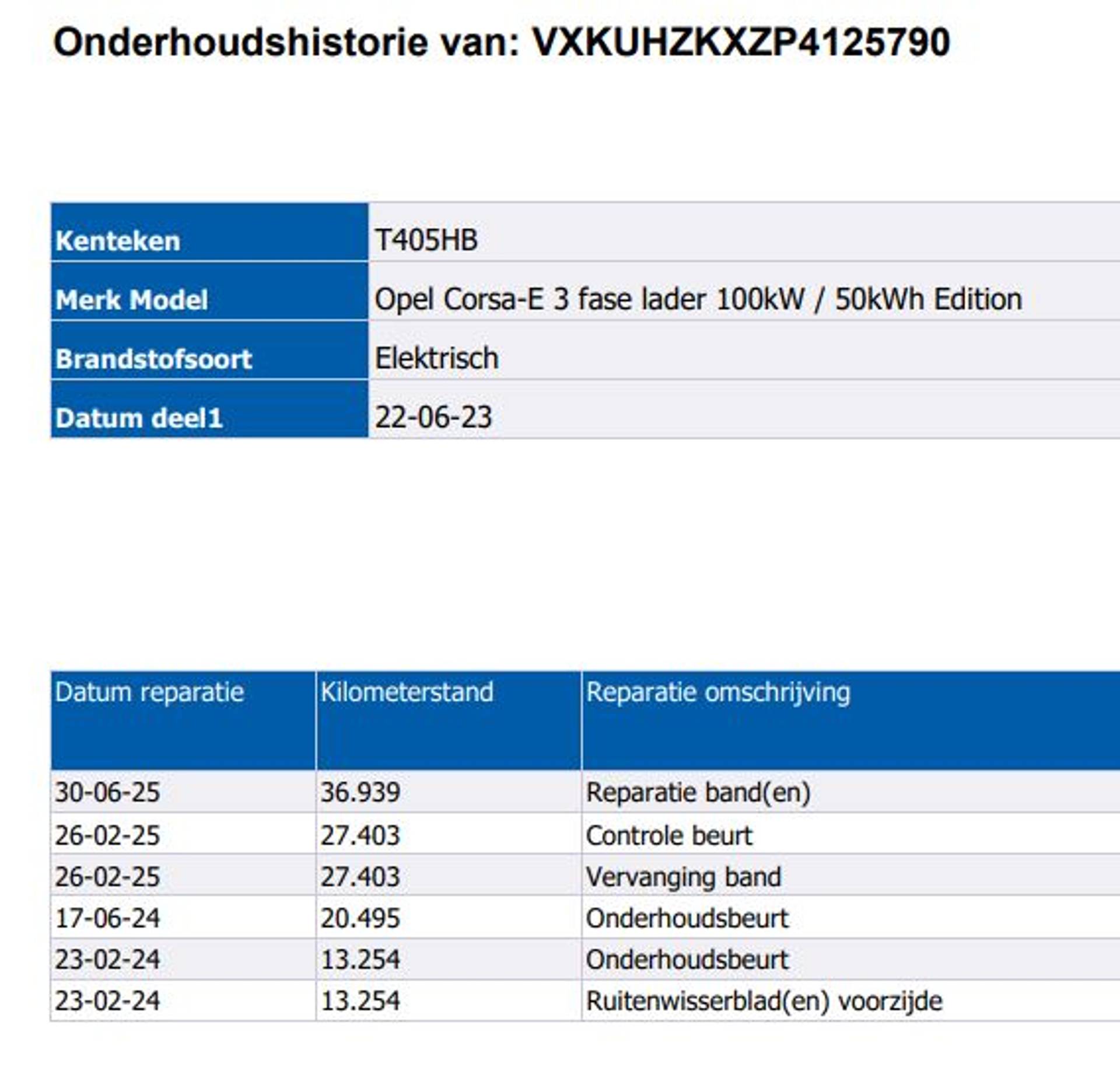 Onderhoudshistorie van: VXKUHZKXZP4125790

Kenteken
T405HB
Merk Model
Opel Corsa-E 3 fase lader 100kW / 50kWh Edition
Brandstofsoort
Elektrisch
Datum deel1
22-06-23

| Datum reparatie | Kilometerstand | Reparatie omschrijving |
|---|---|---|
| 30-06-25 | 36.939 | Reparatie band(en) |
| 26-02-25 | 27.403 | Controle beurt |
| 26-02-25 | 27.403 | Vervanging band |
| 17-06-24 | 20.495 | Onderhoudsbeurt |
| 23-02-24 | 13.254 | Onderhoudsbeurt |
| 23-02-24 | 13.254 | Ruitenwisserblad(en) voorzijde |